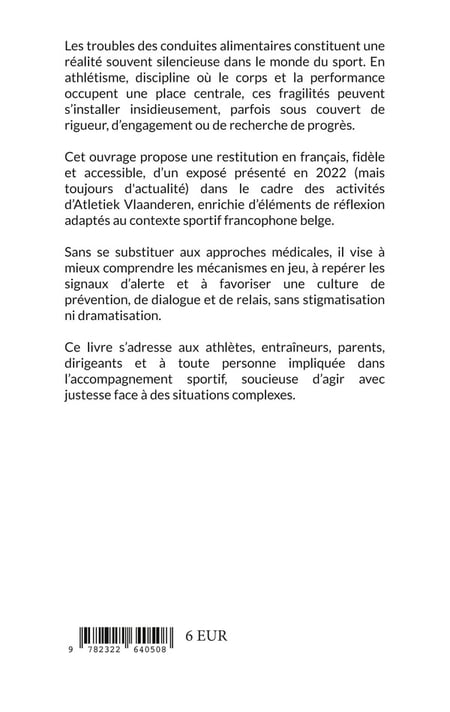 Les troubles des conduites alimentaires constituent une réalité souvent silencieuse dans le monde du sport. En athlétisme, discipline où le corps et la performance occupent une place centrale, ces fragilités peuvent s'installer insidieusement, parfois sous couvert de rigueur, d'engagement ou de recherche de progrès.

Cet ouvrage propose une restitution en français, fidèle et accessible, d'un exposé présenté en 2022 (mais toujours d'actualité) dans le cadre des activités d'Atletiek Vlaanderen, enrichie d'éléments de réflexion adaptés au contexte sportif francophone belge.

Sans se substituer aux approches médicales, il vise à mieux comprendre les mécanismes en jeu, à repérer les signaux d'alerte et à favoriser une culture de prévention, de dialogue et de relais, sans stigmatisation ni dramatisation.

Ce livre s'adresse aux athlètes, entraîneurs, parents, dirigeants et à toute personne impliquée dans l'accompagnement sportif, soucieuse d'agir avec justesse face à des situations complexes.

9 782322 640508

6 EUR